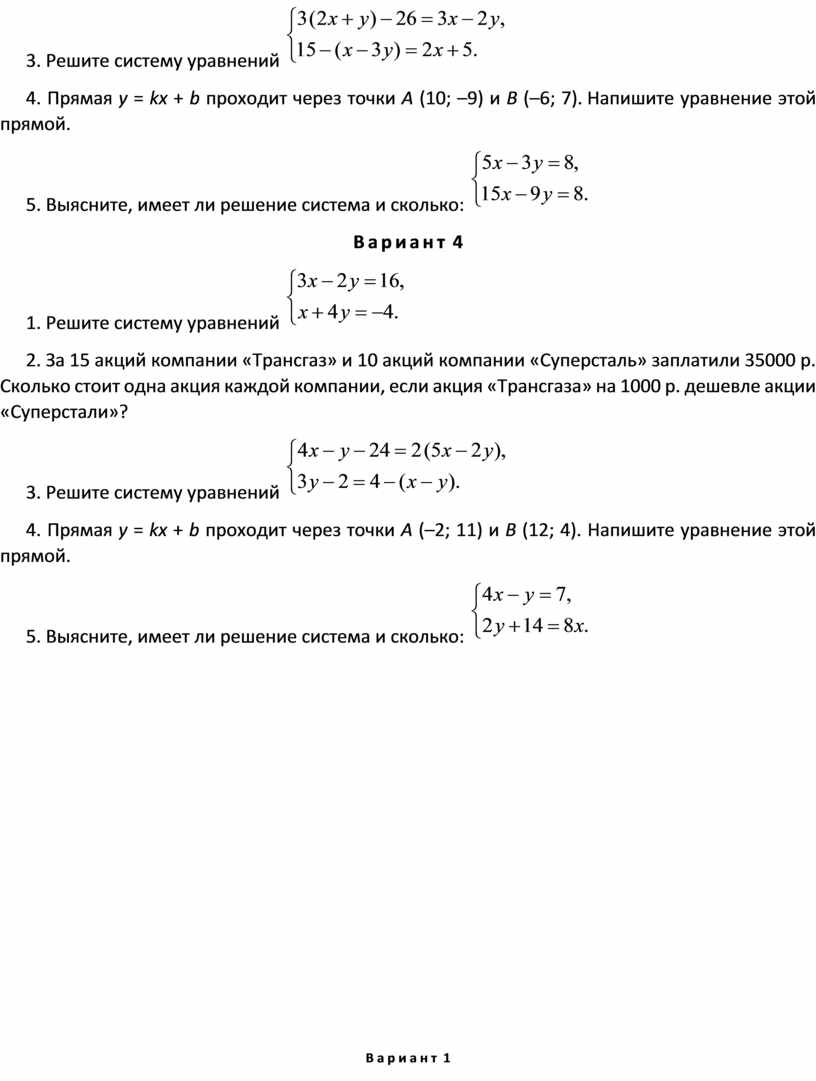 3. Решите систему уравнений $\begin{cases} 3(2x+y)-26=3x-2y, \\ 15-(x-3y)=2x+5. \end{cases}$

4. Прямая $y = kx + b$ проходит через точки $A$ (10; –9) и $B$ (–6; 7). Напишите уравнение этой прямой.

5. Выясните, имеет ли решение система и сколько: $\begin{cases} 5x-3y=8, \\ 15x-9y=8. \end{cases}$

Вариант 4

1. Решите систему уравнений $\begin{cases} 3x-2y=16, \\ x+4y=-4. \end{cases}$

2. За 15 акций компании «Трансгаз» и 10 акций компании «Суперсталь» заплатили 35000 р. Сколько стоит одна акция каждой компании, если акция «Трансгаза» на 1000 р. дешевле акции «Суперстали»?

3. Решите систему уравнений $\begin{cases} 4x-y-24=2(5x-2y), \\ 3y-2=4-(x-y). \end{cases}$

4. Прямая $y = kx + b$ проходит через точки $A$ (–2; 11) и $B$ (12; 4). Напишите уравнение этой прямой.

5. Выясните, имеет ли решение система и сколько: $\begin{cases} 4x-y=7, \\ 2y+14=8x. \end{cases}$

Вариант 1